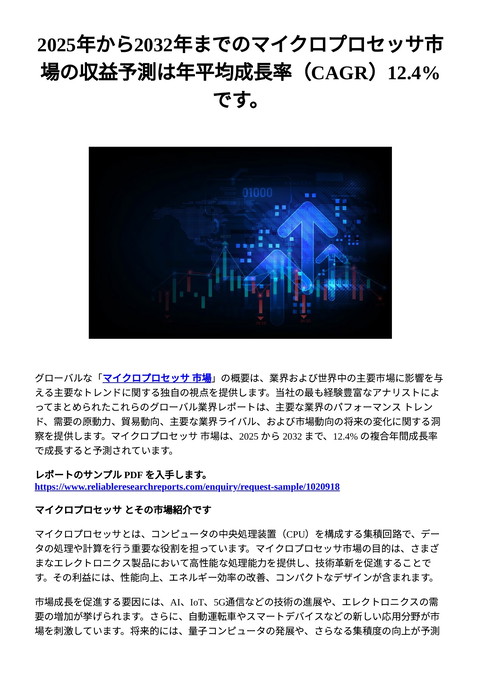 2025年から2032年までのマイクロプロセッサ市場の収益予測は年平均成長率（CAGR）12.4%です。

01000

グローバルな「マイクロプロセッサ 市場」の概要は、業界および世界中の主要市場に影響を与える主要なトレンドに関する独自の視点を提供します。当社の最も経験豊富なアナリストによってまとめられたこれらのグローバル業界レポートは、主要な業界のパフォーマンス トレンド、需要の原動力、貿易動向、主要な業界ライバル、および市場動向の将来の変化に関する洞察を提供します。マイクロプロセッサ 市場は、2025 から 2032 まで、12.4% の複合年間成長率で成長すると予測されています。

レポートのサンプル PDF を入手します。
https://www.reliableresearchreports.com/enquiry/request-sample/1020918

マイクロプロセッサ とその市場紹介です

マイクロプロセッサとは、コンピュータの中央処理装置（CPU）を構成する集積回路で、データの処理や計算を行う重要な役割を担っています。マイクロプロセッサ市場の目的は、さまざまなエレクトロニクス製品において高性能な処理能力を提供し、技術革新を促進することです。その利益には、性能向上、エネルギー効率の改善、コンパクトなデザインが含まれます。

市場成長を促進する要因には、AI、IoT、5G通信などの技術の進展や、エレクトロニクスの需要の増加が挙げられます。さらに、自動運転車やスマートデバイスなどの新しい応用分野が市場を刺激しています。将来的には、量子コンピュータの発展や、さらなる集積度の向上が予測